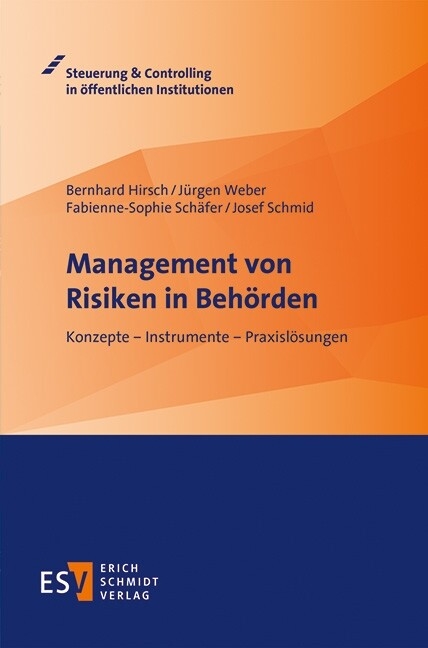 Steuerung & Controlling in öffentlichen Institutionen

Bernhard Hirsch / Jürgen Weber
Fabienne-Sophie Schäfer / Josef Schmid

Management von Risiken in Behörden

Konzepte – Instrumente – Praxislösungen

ESV ERICH SCHMIDT VERLAG